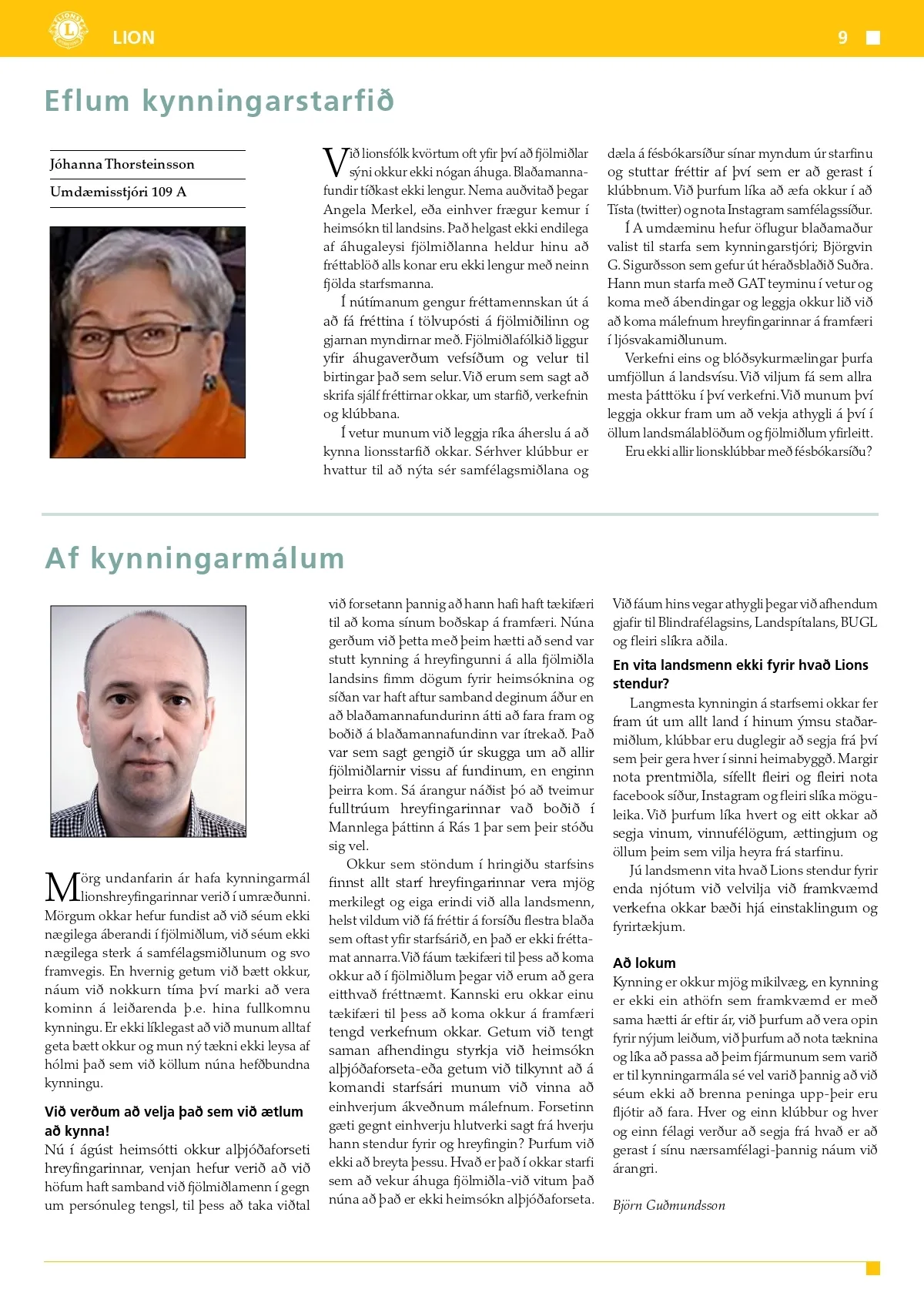 LION 9

Eflum kynningarstarfið

Jóhanna Thorsteinsson
Umdæmisstjóri 109 A

Við lionsfólk kvörtum oft yfir því að fjölmiðlar sýni okkur ekki nógan áhuga. Blaðamannafundir tíðkast ekki lengur. Nema auðvitað þegar Angela Merkel, eða einhver frægur kemur í heimsókn til landsins. Það helgast ekki endilega af áhugaleysi fjölmiðlanna heldur hinu að fréttablöð alls konar eru ekki lengur með neinn fjölda starfsmanna.

Í nútímanum gengur fréttamennskan út á að fá fréttina í tölvupósti á fjölmiðilinn og gjarnan myndirnar með. Fjölmiðlafólkið liggur yfir áhugaverðum vefsíðum og velur til birtingar það sem selur. Við erum sem sagt að skrifa sjálf fréttirnar okkar, um starfið, verkefnin og klúbbana.

Í vetur munum við leggja ríka áherslu á að kynna lionsstarfið okkar. Sérhver klúbbur er hvattur til að nýta sér samfélagsmiðlana og dæla á fésbókarsíður sínar myndum úr starfinu og stuttar fréttir af því sem er að gerast í klúbbnum. Við þurfum líka að æfa okkur í að Tísta (twitter) og nota Instagram samfélagssíður.

Í A umdæminu hefur öflugur blaðamaður valist til starfa sem kynningarstjóri; Björgvin G. Sigurðsson sem gefur út héraðsblaðið Suðra. Hann mun starfa með GAT teyminu í vetur og koma með ábendingar og leggja okkur lið við að koma málefnum hreyfingarinnar á framfæri í ljósvakamiðlunum.

Verkefni eins og blóðsykurmælingar þurfa umfjöllun á landsvísu. Við viljum fá sem allra mesta þátttöku í því verkefni. Við munum því leggja okkur fram um að vekja athygli á því í öllum landsmálablöðum og fjölmiðlum yfirleitt.

Eru ekki allir lionsklúbbar með fésbókarsíðu?

Af kynningarmálum

Mörg undanfarin ár hafa kynningarmál lionshreyfingarinnar verið í umræðunni. Mörgum okkar hefur fundist að við séum ekki nægilega áberandi í fjölmiðlum, við séum ekki nægilega sterk á samfélagsmiðlunum og svo framvegis. En hvernig getum við bætt okkur, náum við nokkurn tíma því marki að vera kominn á leiðarenda þ.e. hina fullkomnu kynningu. Er ekki líklegast að við munum alltaf geta bætt okkur og mun ný tækni ekki leysa af hólmi það sem við köllum núna hefðbundna kynningu.

Við verðum að velja það sem við ætlum að kynna!
Nú í ágúst heimsótti okkur alþjóðaforseti hreyfingarinnar, venjan hefur verið að við höfum haft samband við fjölmiðlamenn í gegn um persónuleg tengsl, til þess að taka viðtal við forsetann þannig að hann hafi haft tækifæri til að koma sínum boðskap á framfæri. Núna gerðum við þetta með þeim hætti að send var stutt kynning á hreyfingunni á alla fjölmiðla landsins fimm dögum fyrir heimsóknina og síðan var haft aftur samband deginum áður en að blaðamannafundurinn átti að fara fram og boðið á blaðamannafundinn var ítrekað. Það var sem sagt gengið úr skugga um að allir fjölmiðlarnir vissu af fundinum, en enginn þeirra kom. Sá árangur náðist þó að tveimur fulltrúum hreyfingarinnar vað boðið í Mannlega þáttinn á Rás 1 þar sem þeir stóðu sig vel.

Okkur sem stöndum í hringiðu starfsins finnst allt starf hreyfingarinnar vera mjög merkilegt og eiga erindi við alla landsmenn, helst vildum við fá fréttir á forsíðu flestra blaða sem oftast yfir starfsárið, en það er ekki fréttamat annarra. Við fáum tækifæri til þess að koma okkur að í fjölmiðlum þegar við erum að gera eitthvað fréttnæmt. Kannski eru okkar einu tækifæri til þess að koma okkur á framfæri tengd verkefnum okkar. Getum við tengt saman afhendingu styrkja við heimsókn alþjóðaforseta-eða getum við tilkynnt að á komandi starfsári munum við vinna að einhverjum ákveðnum málefnum. Forsetinn gæti gegnt einhverju hlutverki sagt frá hverju hann stendur fyrir og hreyfingin? Þurfum við ekki að breyta þessu. Hvað er það í okkar starfi sem að vekur áhuga fjölmiðla-við vitum það núna að það er ekki heimsókn alþjóðaforseta. Við fáum hins vegar athygli þegar við afhendum gjafir til Blindrafélagsins, Landspítalans, BUGL og fleiri slíkra aðila.

En vita landsmenn ekki fyrir hvað Lions stendur?
Langmesta kynningin á starfsemi okkar fer fram út um allt land í hinum ýmsu staðarmiðlum, klúbbar eru duglegir að segja frá því sem þeir gera hver í sinni heimabyggð. Margir nota prentmiðla, sífellt fleiri og fleiri nota facebook síður, Instagram og fleiri slíka möguleika. Við þurfum líka hvert og eitt okkar að segja vinum, vinnufélögum, ættingjum og öllum þeim sem vilja heyra frá starfinu.

Jú landsmenn vita hvað Lions stendur fyrir enda njótum við velvilja við framkvæmd verkefna okkar bæði hjá einstaklingum og fyrirtækjum.

Að lokum
Kynning er okkur mjög mikilvæg, en kynning er ekki ein athöfn sem framkvæmd er með sama hætti ár eftir ár, við þurfum að vera opin fyrir nýjum leiðum, við þurfum að nota tæknina og líka að passa að þeim fjármunum sem varið er til kynningarmála sé vel varið þannig að við séum ekki að brenna peninga upp-þeir eru fljótir að fara. Hver og einn klúbbur og hver og einn félagi verður að segja frá hvað er að gerast í sínu nærsamfélagi-þannig náum við árangri.

Björn Guðmundsson